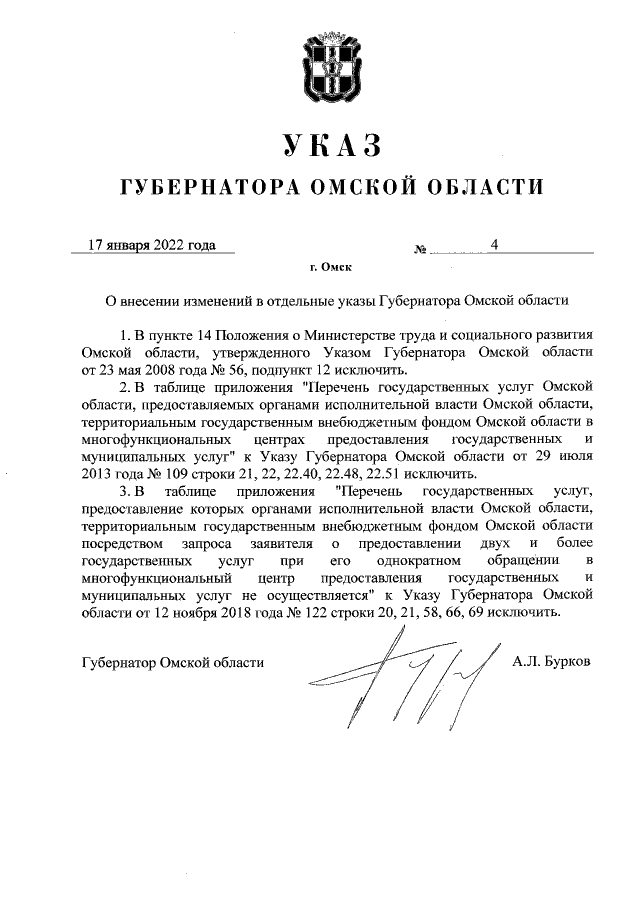 УКАЗ

ГУБЕРНАТОРА ОМСКОЙ ОБЛАСТИ

17 января 2022 года № 4

г. Омск

О внесении изменений в отдельные указы Губернатора Омской области

1. В пункте 14 Положения о Министерстве труда и социального развития Омской области, утвержденного Указом Губернатора Омской области от 23 мая 2008 года № 56, подпункт 12 исключить.

2. В таблице приложения "Перечень государственных услуг Омской области, предоставляемых органами исполнительной власти Омской области, территориальным государственным внебюджетным фондом Омской области в многофункциональных центрах предоставления государственных и муниципальных услуг" к Указу Губернатора Омской области от 29 июля 2013 года № 109 строки 21, 22, 22.40, 22.48, 22.51 исключить.

3. В таблице приложения "Перечень государственных услуг, предоставление которых органами исполнительной власти Омской области, территориальным государственным внебюджетным фондом Омской области посредством запроса заявителя о предоставлении двух и более государственных услуг при его однократном обращении в многофункциональный центр предоставления государственных и муниципальных услуг не осуществляется" к Указу Губернатора Омской области от 12 ноября 2018 года № 122 строки 20, 21, 58, 66, 69 исключить.

Губернатор Омской области А.Л. Бурков